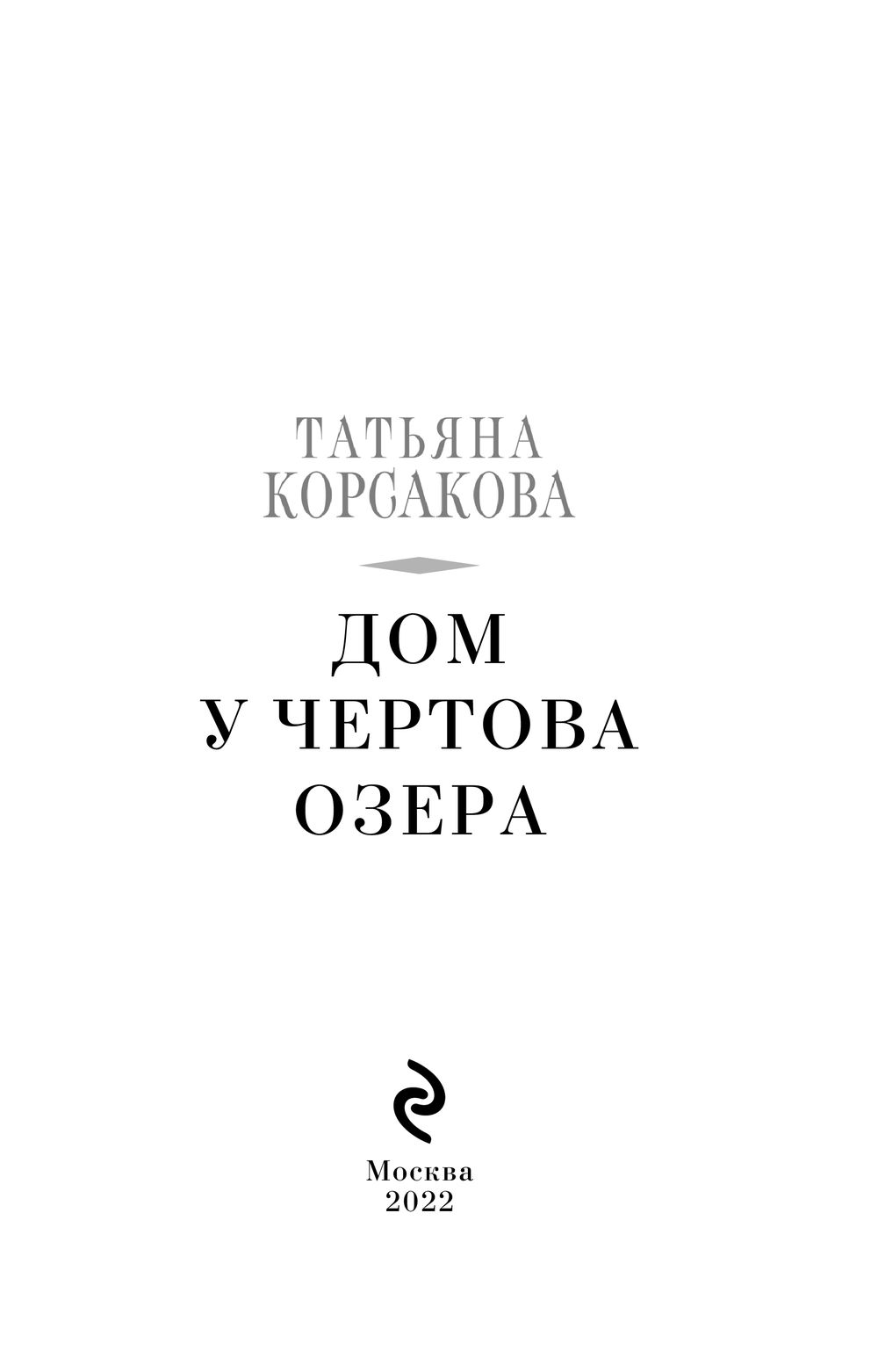 ТАТЬЯНА
КОРСАКОВА

ДОМ
У ЧЕРТОВА
ОЗЕРА

Москва
2022